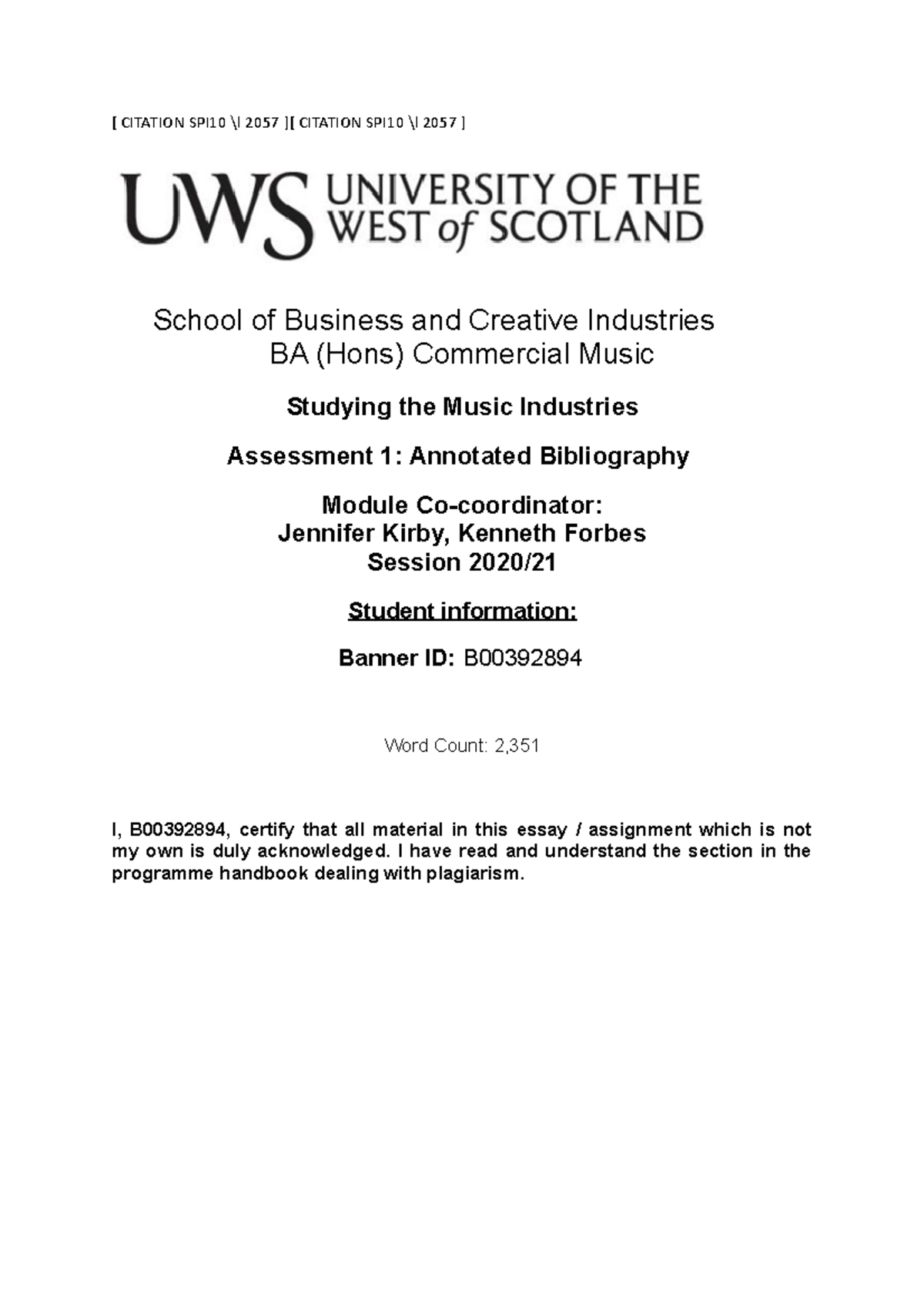 [ CITATION SPI10 \l 2057 ][ CITATION SPI10 \l 2057 ]

UWS UNIVERSITY OF THE WEST of SCOTLAND

School of Business and Creative Industries
BA (Hons) Commercial Music

Studying the Music Industries

Assessment 1: Annotated Bibliography

Module Co-coordinator:
Jennifer Kirby, Kenneth Forbes
Session 2020/21

Student information:

Banner ID: B00392894

Word Count: 2,351

I, B00392894, certify that all material in this essay / assignment which is not my own is duly acknowledged. I have read and understand the section in the programme handbook dealing with plagiarism.